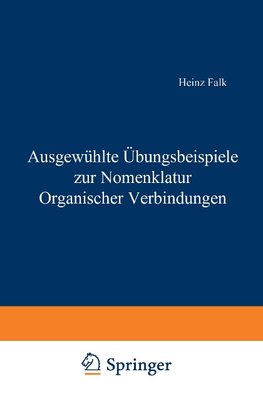 Heinz Falk

Ausgewählte Übungsbeispiele zur Nomenklatur Organischer Verbindungen

Springer